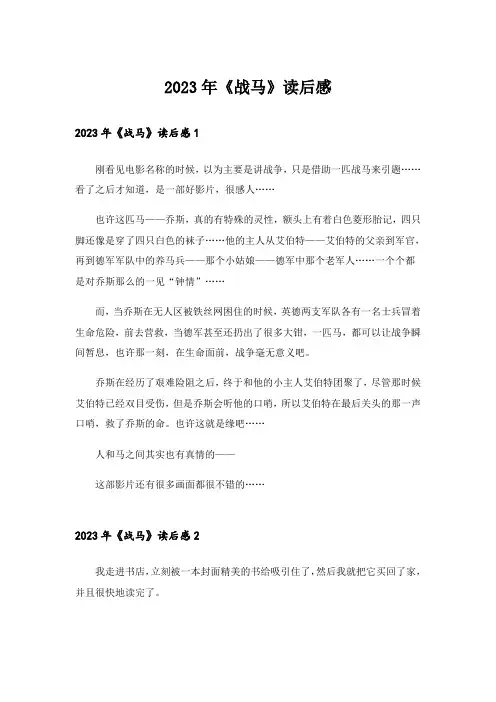 2023年《战马》读后感

2023年《战马》读后感1

刚看见电影名称的时候，以为主要是讲战争，只是借助一匹战马来引题……看了之后才知道，是一部好影片，很感人……

也许这匹马——乔斯，真的有特殊的灵性，额头上有着白色菱形胎记，四只脚还像是穿了四只白色的袜子……他的主人从艾伯特——艾伯特的父亲到军官，再到德军军队中的养马兵——那个小姑娘——德军中那个老军人……一个个都是对乔斯那么的一见“钟情”……

而，当乔斯在无人区被铁丝网困住的时候，英德两支军队各有一名士兵冒着生命危险，前去营救，当德军甚至还扔出了很多大钳，一匹马，都可以让战争瞬间暂息，也许那一刻，在生命面前，战争毫无意义吧。

乔斯在经历了艰难险阻之后，终于和他的小主人艾伯特团聚了，尽管那时候艾伯特已经双目受伤，但是乔斯会听他的口哨，所以艾伯特在最后关头的那一声口哨，救了乔斯的命。也许这就是缘吧……

人和马之间其实也有真情的——

这部影片还有很多画面都很不错的……

2023年《战马》读后感2

我走进书店，立刻被一本封面精美的书给吸引住了，然后我就把它买回了家，并且很快地读完了。